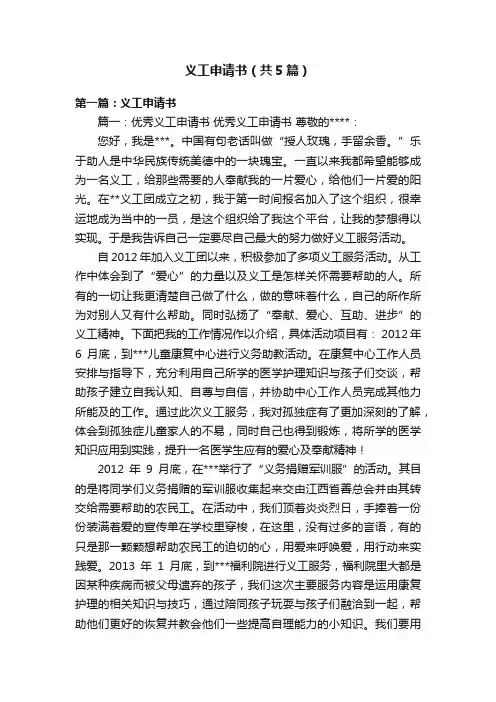 义工申请书（共5篇）

第一篇：义工申请书

篇一：优秀义工申请书 优秀义工申请书 尊敬的****：

您好，我是***。中国有句老话叫做“授人玫瑰，手留余香。”乐于助人是中华民族传统美德中的一块瑰宝。一直以来我都希望能够成为一名义工，给那些需要的人奉献我的一片爱心，给他们一片爱的阳光。在**义工团成立之初，我于第一时间报名加入了这个组织，很幸运地成为当中的一员，是这个组织给了我这个平台，让我的梦想得以实现。于是我告诉自己一定要尽自己最大的努力做好义工服务活动。

自2012年加入义工团以来，积极参加了多项义工服务活动。从工作中体会到了“爱心”的力量以及义工是怎样关怀需要帮助的人。所有的一切让我更清楚自己做了什么，做的意味着什么，自己的所作所为对别人又有什么帮助。同时弘扬了“奉献、爱心、互助、进步”的义工精神。下面把我的工作情况作以介绍，具体活动项目有：2012年6月底，到***儿童康复中心进行义务助教活动。在康复中心工作人员安排与指导下，充分利用自己所学的医学护理知识与孩子们交谈，帮助孩子建立自我认知、自尊与自信，并协助中心工作人员完成其他力所能及的工作。通过此次义工服务，我对孤独症有了更加深刻的了解，体会到孤独症儿童家人的不易，同时自己也得到锻炼，将所学的医学知识应用到实践，提升一名医学生应有的爱心及奉献精神！

2012年9月底，在***举行了“义务捐赠军训服”的活动。其目的是将同学们义务捐赠的军训服收集起来交由江西省善总会并由其转交给需要帮助的农民工。在活动中，我们顶着炎炎烈日，手捧着一份份装满着爱的宣传单在学校里穿梭，在这里，没有过多的言语，有的只是那一颗颗想帮助农民工的迫切的心，用爱来呼唤爱，用行动来实践爱。2013年1月底，到***福利院进行义工服务，福利院里大都是因某种疾病而被父母遗弃的孩子，我们这次主要服务内容是运用康复护理的相关知识与技巧，通过陪同孩子玩耍与孩子们融洽到一起，帮助他们更好的恢复并教会他们一些提高自理能力的小知识。我们要用